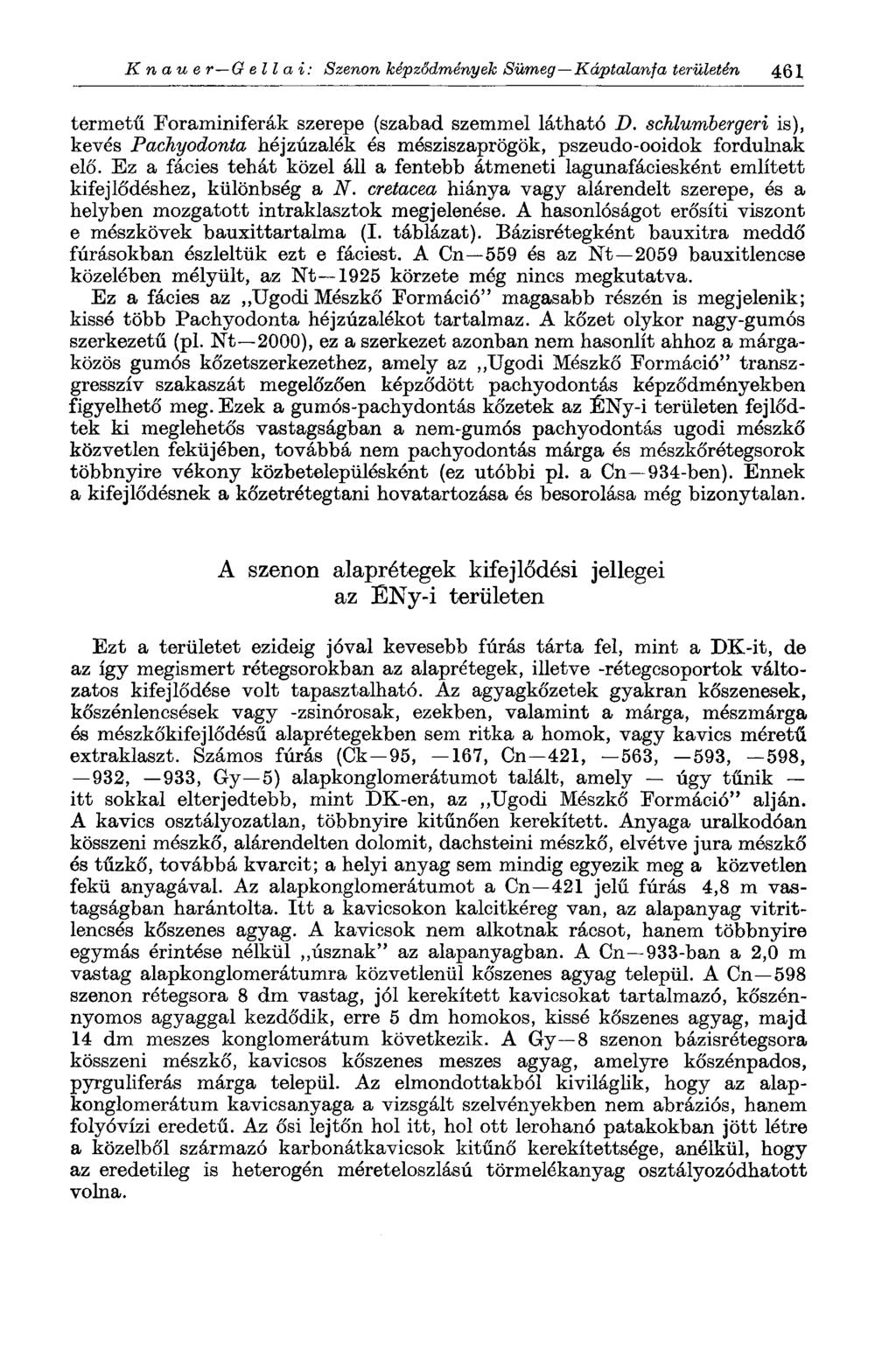 Knauer—Gellai: Szenon képződmények Sümeg—Káptalanfa területén 461

termetű Foraminiferák szerepe (szabad szemmel látható D. schlumbergeri is), kevés Pachyodonta héjzúzalék és mésziszaprögök, pszeudo-ooidok fordulnak elő. Ez a fácies tehát közel áll a fentebb átmeneti lagunafáciesként említett kifejlődéshez, különbség a N. cretacea hiánya vagy alárendelt szerepe, és a helyben mozgatott intraklasztok megjelenése. A hasonlóságot erősíti viszont e mészkövek bauxittartalma (I. táblázat). Bázisrétegként bauxitra meddő fúrásokban észleltük ezt e fáciest. A Cn—559 és az Nt—2059 bauxitlencse közelében mélyült, az Nt—1925 körzete még nincs megkutatva.

Ez a fácies az „Ugodi Mészkő Formáció" magasabb részén is megjelenik; kissé több Pachyodonta héjzúzalékot tartalmaz. A kőzet olykor nagy-gumós szerkezetű (pl. Nt—2000), ez a szerkezet azonban nem hasonlít ahhoz a márgaközös gumós kőzetszerkezethez, amely az „Ugodi Mészkő Formáció" transzgresszív szakaszát megelőzően képződött pachyodontás képződményekben figyelhető meg. Ezek a gumós-pachydontás kőzetek az ÉNy-i területen fejlődtek ki meglehetős vastagságban a nem-gumós pachyodontás ugodi mészkő közvetlen feküjében, továbbá nem pachyodontás márga és mészkőrétegsorok többnyire vékony közbetelepülésként (ez utóbbi pl. a Cn—934-ben). Ennek a kifejlődésnek a kőzetrétegtani hovatartozása és besorolása még bizonytalan.

A szenon alaprétegek kifejlődési jellegei az ÉNy-i területen

Ezt a területet ezideig jóval kevesebb fúrás tárta fel, mint a DK-it, de az így megismert rétegsorokban az alaprétegek, illetve -rétegcsoportok változatos kifejlődése volt tapasztalható. Az agyagkőzetek gyakran kőszenesek, kőszénlencsések vagy -zsinórosak, ezekben, valamint a márga, mészmárga és mészkőkifejlődésű alaprétegekben sem ritka a homok, vagy kavics méretű extraklaszt. Számos fúrás (Ck—95, —167, Cn—421, —563, —593, —598, —932, —933, Gy—5) alapkonglomerátumot talált, amely — úgy tűnik — itt sokkal elterjedtebb, mint DK-en, az „Ugodi Mészkő Formáció" alján. A kavics osztályozatlan, többnyire kitűnően kerekített. Anyaga uralkodóan kösszeni mészkő, alárendelten dolomit, dachsteini mészkő, elvétve jura mészkő és tűzkő, továbbá kvarcit; a helyi anyag sem mindig egyezik meg a közvetlen fekü anyagával. Az alapkonglomerátumot a Cn—421 jelű fúrás 4,8 m vastagságban harántolta. Itt a kavicsokon kalcitkéreg van, az alapanyag vitritlencsés kőszenes agyag. A kavicsok nem alkotnak rácsot, hanem többnyire egymás érintése nélkül „úsznak" az alapanyagban. A Cn—933-ban a 2,0 m vastag alapkonglomerátumra közvetlenül kőszenes agyag települ. A Cn—598 szenon rétegsora 8 dm vastag, jól kerekített kavicsokat tartalmazó, kőszénnyomos agyaggal kezdődik, erre 5 dm homokos, kissé kőszenes agyag, majd 14 dm meszes konglomerátum következik. A Gy—8 szenon bázisrétegsora kösszeni mészkő, kavicsos kőszenes meszes agyag, amelyre kőszénpados, pyrguliferás márga települ. Az elmondottakból kiviláglik, hogy az alapkonglomerátum kavicsanyaga a vizsgált szelvényekben nem abráziós, hanem folyóvízi eredetű. Az ősi lejtőn hol itt, hol ott lerohanó patakokban jött létre a közelből származó karbonátkavicsok kitűnő kerekítettsége, anélkül, hogy az eredetileg is heterogén méreteloszlású törmelékanyag osztályozódhatott volna.